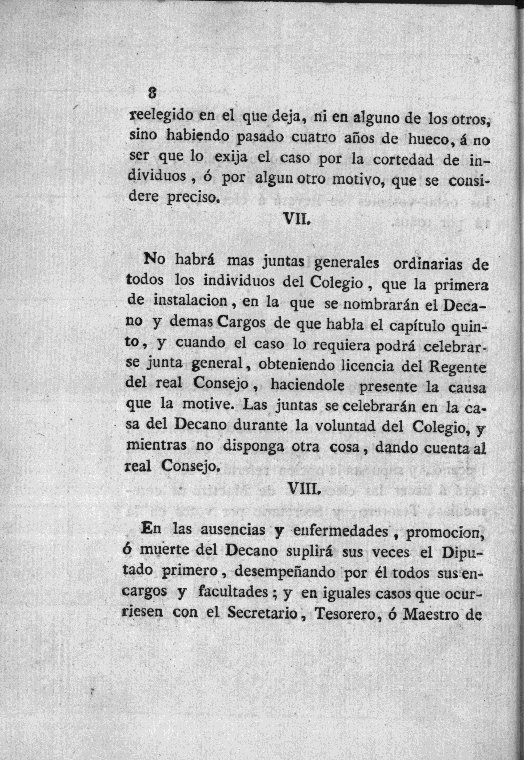 8

reelegido en el que deja, ni en alguno de los otros, sino habiendo pasado cuatro años de hueco, á no ser que lo exija el caso por la cortedad de individuos, ó por algun otro motivo, que se considere preciso.

VII.

No habrá mas juntas generales ordinarias de todos los individuos del Colegio, que la primera de instalacion, en la que se nombrarán el Decano y demas Cargos de que habla el capítulo quinto, y cuando el caso lo requiera podrá celebrarse junta general, obteniendo licencia del Regente del real Consejo, haciendole presente la causa que la motive. Las juntas se celebrarán en la casa del Decano durante la voluntad del Colegio, y mientras no disponga otra cosa, dando cuenta al real Consejo.

VIII.

En las ausencias y enfermedades, promocion, ó muerte del Decano suplirá sus veces el Diputado primero, desempeñando por él todos sus encargos y facultades; y en iguales casos que ocurriesen con el Secretario, Tesorero, ó Maestro de